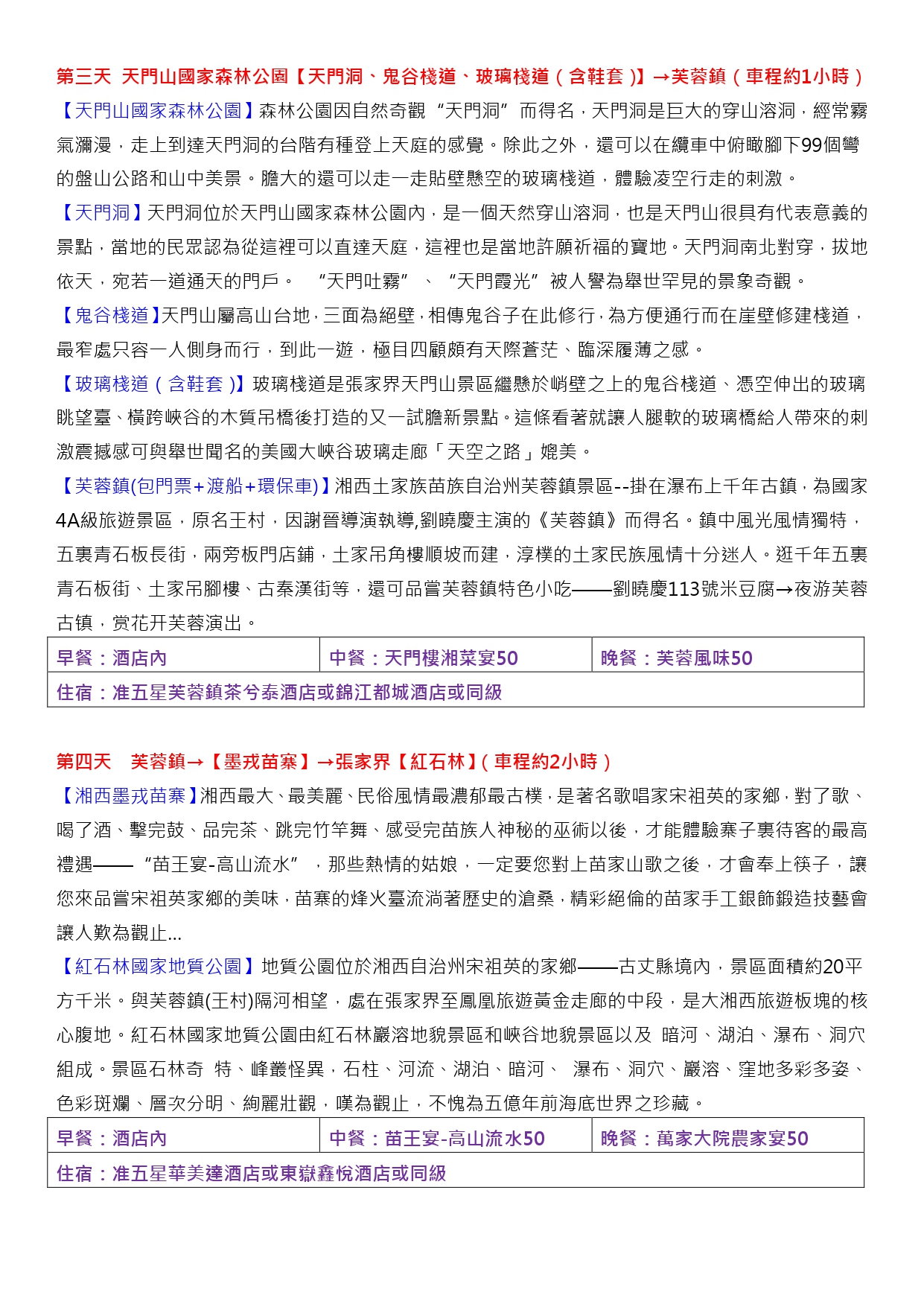 第三天 天門山國家森林公園【天門洞、鬼谷棧道、玻璃棧道（含鞋套）】→芙蓉鎮（車程約1小時）

【天門山國家森林公園】森林公園因自然奇觀“天門洞”而得名，天門洞是巨大的穿山溶洞，經常霧氣瀰漫，走上到達天門洞的台階有種登上天庭的感覺。除此之外，還可以在纜車中俯瞰腳下99個彎的盤山公路和山中美景。膽大的還可以走一走貼壁懸空的玻璃棧道，體驗凌空行走的刺激。

【天門洞】天門洞位於天門山國家森林公園內，是一個天然穿山溶洞，也是天門山很具有代表意義的景點，當地的民眾認為從這裡可以直達天庭，這裡也是當地許願祈福的寶地。天門洞南北對穿，拔地依天，宛若一道通天的門戶。“天門吐霧”、“天門霞光”被人譽為舉世罕見的景象奇觀。

【鬼谷棧道】天門山屬高山台地，三面為絕壁，相傳鬼谷子在此修行，為方便通行而在崖壁修建棧道，最窄處只容一人側身而行，到此一遊，極目四顧頗有天際蒼茫、臨深履薄之感。

【玻璃棧道（含鞋套）】玻璃棧道是張家界天門山景區繼懸於峭壁之上的鬼谷棧道、憑空伸出的玻璃眺望臺、橫跨峽谷的木質吊橋後打造的又一試膽新景點。這條看著就讓人腿軟的玻璃橋給人帶來的刺激震撼感可與舉世聞名的美國大峽谷玻璃走廊「天空之路」媲美。

【芙蓉鎮(包門票+渡船+環保車)】湘西土家族苗族自治州芙蓉鎮景區--掛在瀑布上千年古鎮，為國家4A級旅遊景區，原名王村，因謝晉導演執導,劉曉慶主演的《芙蓉鎮》而得名。鎮中風光風情獨特，五裏青石板長街，兩旁板門店鋪，土家吊角樓順坡而建，淳樸的土家民族風情十分迷人。逛千年五裏青石板街、土家吊腳樓、古秦漢街等，還可品嘗芙蓉鎮特色小吃——劉曉慶113號米豆腐→夜游芙蓉古镇，赏花开芙蓉演出。

| 早餐：酒店內 | 中餐：天門樓湘菜宴50 | 晚餐：芙蓉風味50 |
|---|---|---|
| 住宿：准五星芙蓉鎮茶兮泰酒店或錦江都城酒店或同級 | | |

第四天 芙蓉鎮→【墨戎苗寨】→張家界【紅石林】（車程約2小時）

【湘西墨戎苗寨】湘西最大、最美麗、民俗風情最濃郁最古樸，是著名歌唱家宋祖英的家鄉，對了歌、喝了酒、擊完鼓、品完茶、跳完竹竿舞、感受完苗族人神秘的巫術以後，才能體驗寨子裏待客的最高禮遇——“苗王宴-高山流水”，那些熱情的姑娘，一定要您對上苗家山歌之後，才會奉上筷子，讓您來品嘗宋祖英家鄉的美味，苗寨的烽火臺流淌著歷史的滄桑，精彩絕倫的苗家手工銀飾鍛造技藝會讓人歎為觀止...

【紅石林國家地質公園】地質公園位於湘西自治州宋祖英的家鄉——古丈縣境內，景區面積約20平方千米。與芙蓉鎮(王村)隔河相望，處在張家界至鳳凰旅遊黃金走廊的中段，是大湘西旅遊板塊的核心腹地。紅石林國家地質公園由紅石林巖溶地貌景區和峽谷地貌景區以及 暗河、湖泊、瀑布、洞穴組成。景區石林奇 特、峰叢怪異，石柱、河流、湖泊、暗河、 瀑布、洞穴、巖溶、窪地多彩多姿、色彩斑斕、層次分明、絢麗壯觀，嘆為觀止，不愧為五億年前海底世界之珍藏。

| 早餐：酒店內 | 中餐：苗王宴-高山流水50 | 晚餐：萬家大院農家宴50 |
|---|---|---|
| 住宿：准五星華美達酒店或東嶽鑫悅酒店或同級 | | |